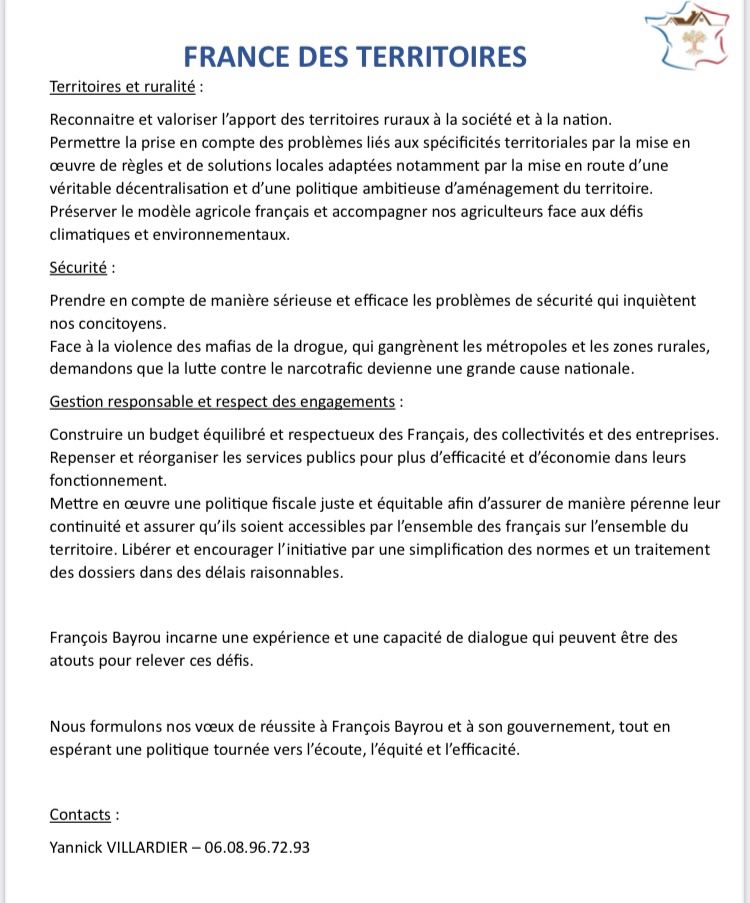 FRANCE DES TERRITOIRES

Territoires et ruralité :

Reconnaitre et valoriser l'apport des territoires ruraux à la société et à la nation.
Permettre la prise en compte des problèmes liés aux spécificités territoriales par la mise en œuvre de règles et de solutions locales adaptées notamment par la mise en route d'une véritable décentralisation et d'une politique ambitieuse d'aménagement du territoire.
Préserver le modèle agricole français et accompagner nos agriculteurs face aux défis climatiques et environnementaux.

Sécurité :

Prendre en compte de manière sérieuse et efficace les problèmes de sécurité qui inquiètent nos concitoyens.
Face à la violence des mafias de la drogue, qui gangrènent les métropoles et les zones rurales, demandons que la lutte contre le narcotrafic devienne une grande cause nationale.

Gestion responsable et respect des engagements :

Construire un budget équilibré et respectueux des Français, des collectivités et des entreprises.
Repenser et réorganiser les services publics pour plus d'efficacité et d'économie dans leurs fonctionnement.
Mettre en œuvre une politique fiscale juste et équitable afin d'assurer de manière pérenne leur continuité et assurer qu'ils soient accessibles par l'ensemble des français sur l'ensemble du territoire. Libérer et encourager l'initiative par une simplification des normes et un traitement des dossiers dans des délais raisonnables.

François Bayrou incarne une expérience et une capacité de dialogue qui peuvent être des atouts pour relever ces défis.

Nous formulons nos vœux de réussite à François Bayrou et à son gouvernement, tout en espérant une politique tournée vers l'écoute, l'équité et l'efficacité.

Contacts :

Yannick VILLARDIER – 06.08.96.72.93